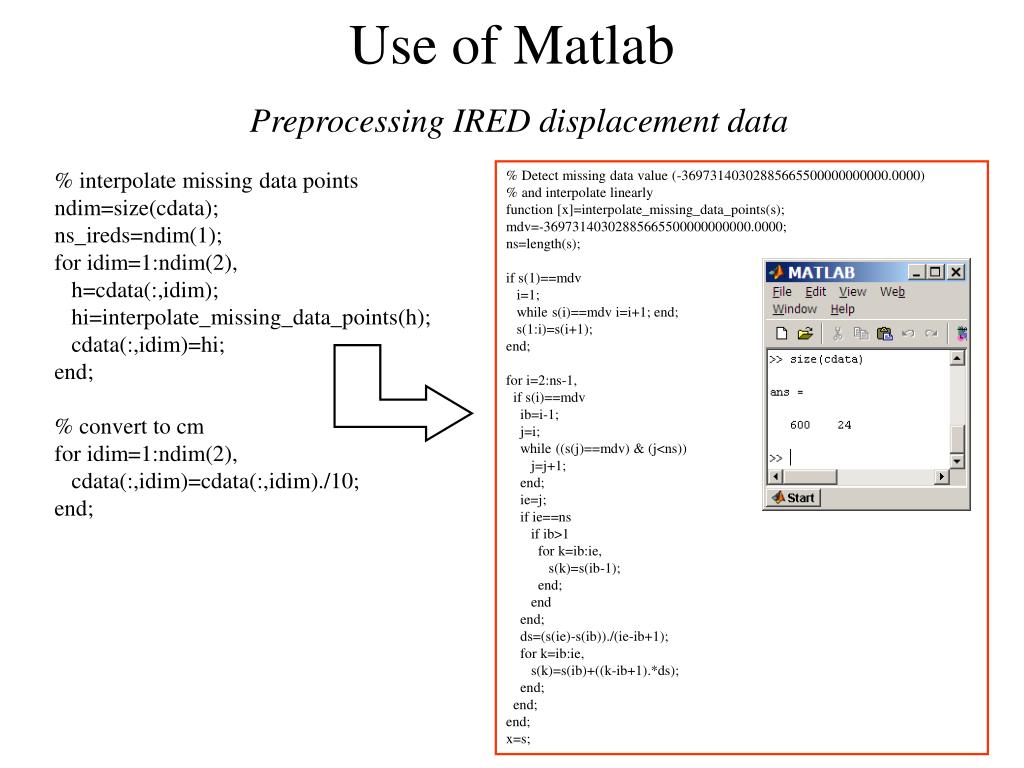 Use of Matlab

Preprocessing IRED displacement data

% interpolate missing data points
ndim=size(cdata);
ns_ireds=ndim(1);
for idim=1:ndim(2),
h=cdata(:,idim);
hi=interpolate_missing_data_points(h);
cdata(:,idim)=hi;
end;

% convert to cm
for idim=1:ndim(2),
cdata(:,idim)=cdata(:,idim)./10;
end;

% Detect missing data value (-3697314030288566550000000000.0000)
% and interpolate linearly
function [x]=interpolate_missing_data_points(s);
mdv=-3697314030288566550000000000.0000;
ns=length(s);

if s(1)==mdv
i=1;
while s(i)==mdv i=i+1; end;
s(1:i)=s(i+1);
end;

for i=2:ns-1,
if s(i)==mdv
ib=i-1;
j=i;
while ((s(j)==mdv) & (j<ns))
j=j+1;
end;
ie=j;
if ie==ns
if ib>1
for k=ib:ie,
s(k)=s(ib-1);
end;
end
end;
ds=(s(ie)-s(ib))./(ie-ib+1);
for k=ib:ie,
s(k)=s(ib)+((k-ib+1).*ds);
end;
end;
end;
x=s;

MATLAB
File Edit View Web Window Help
>> size(cdata)

ans =

600 24

>>
Start